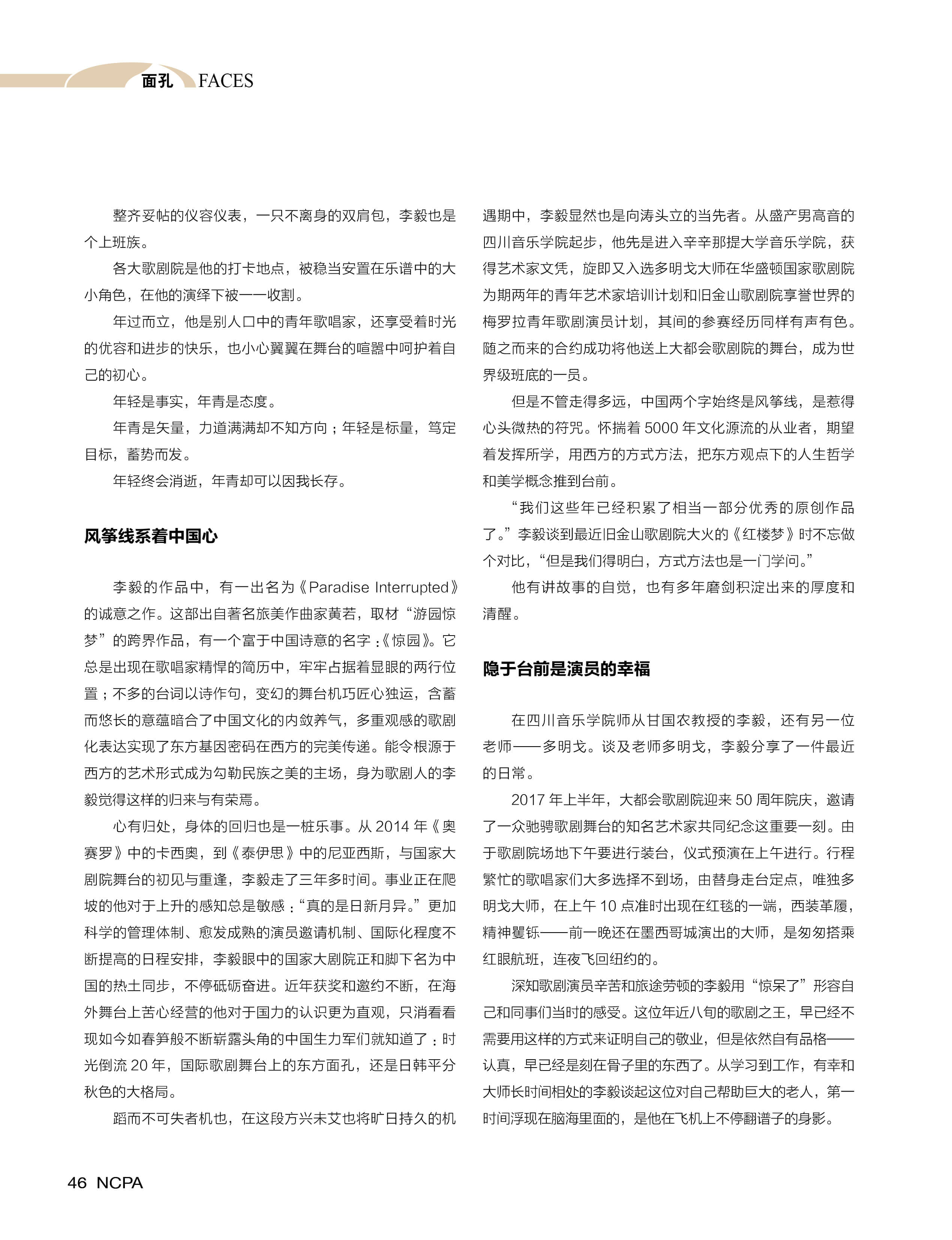 面孔 FACES

整齐妥帖的仪容仪表，一只不离身的双肩包，李毅也是个上班族。

各大歌剧院是他的打卡地点，被稳当安置在乐谱中的大小角色，在他的演绎下被一一收割。

年过而立，他是别人口中的青年歌唱家，还享受着时光的优容和进步的快乐，也小心翼翼在舞台的喧嚣中呵护着自己的初心。

年轻是事实，年青是态度。

年青是矢量，力道满满却不知方向；年轻是标量，笃定目标，蓄势而发。

年轻终会消逝，年青却可以因我长存。

风筝线系着中国心

李毅的作品中，有一出名为《Paradise Interrupted》的诚意之作。这部出自著名旅美作曲家黄若，取材“游园惊梦”的跨界作品，有一个富于中国诗意的名字：《惊园》。它总是出现在歌唱家精悍的简历中，牢牢占据着显眼的两行位置；不多的台词以诗作句，变幻的舞台机巧匠心独运，含蓄而悠长的意蕴暗合了中国文化的内敛养气，多重观感的歌剧化表达实现了东方基因密码在西方的完美传递。能令根源于西方的艺术形式成为勾勒民族之美的主场，身为歌剧人的李毅觉得这样的归来与有荣焉。

心有归处，身体的回归也是一桩乐事。从 2014 年《奥赛罗》中的卡西奥，到《泰伊思》中的尼亚西斯，与国家大剧院舞台的初见与重逢，李毅走了三年多时间。事业正在爬坡的他对于上升的感知总是敏感：“真的是日新月异。”更加科学的管理体制、愈发成熟的演员邀请机制、国际化程度不断提高的日程安排，李毅眼中的国家大剧院正和脚下名为中国的热土同步，不停砥砺奋进。近年获奖和邀约不断，在海外舞台上苦心经营的他对于国力的认识更为直观，只消看看现如今如春笋般不断崭露头角的中国生力军们就知道了：时光倒流 20 年，国际歌剧舞台上的东方面孔，还是日韩平分秋色的大格局。

蹈而不可失者机也，在这段方兴未艾也将旷日持久的机遇期中，李毅显然也是向涛头立的当先者。从盛产男高音的四川音乐学院起步，他先是进入辛辛那提大学音乐学院，获得艺术家文凭，旋即又入选多明戈大师在华盛顿国家歌剧院为期两年的青年艺术家培训计划和旧金山歌剧院享誉世界的梅罗拉青年歌剧演员计划，其间的参赛经历同样有声有色。随之而来的合约成功将他送上大都会歌剧院的舞台，成为世界级班底的一员。

但是不管走得多远，中国两个字始终是风筝线，是惹得心头微热的符咒。怀揣着 5000 年文化源流的从业者，期望着发挥所学，用西方的方式方法，把东方观点下的人生哲学和美学概念推到台前。

“我们这些年已经积累了相当一部分优秀的原创作品了。”李毅谈到最近旧金山歌剧院大火的《红楼梦》时不忘做个对比，“但是我们得明白，方式方法也是一门学问。”

他有讲故事的自觉，也有多年磨剑积淀出来的厚度和清醒。

隐于台前是演员的幸福

在四川音乐学院师从甘国农教授的李毅，还有另一位老师——多明戈。谈及老师多明戈，李毅分享了一件最近的日常。

2017 年上半年，大都会歌剧院迎来 50 周年院庆，邀请了一众驰骋歌剧舞台的知名艺术家共同纪念这重要一刻。由于歌剧院场地下午要进行装台，仪式预演在上午进行。行程繁忙的歌唱家们大多选择不到场，由替身走台定点，唯独多明戈大师，在上午 10 点准时出现在红毯的一端，西装革履，精神矍铄——前一晚还在墨西哥城演出的大师，是匆匆搭乘红眼航班，连夜飞回纽约的。

深知歌剧演员辛苦和旅途劳顿的李毅用“惊呆了”形容自己和同事们当时的感受。这位年近八旬的歌剧之王，早已经不需要用这样的方式来证明自己的敬业，但是依然自有品格——认真，早已经是刻在骨子里的东西了。从学习到工作，有幸和大师长时间相处的李毅谈起这位对自己帮助巨大的老人，第一时间浮现在脑海里面的，是他在飞机上不停翻谱子的身影。

46 NCPA